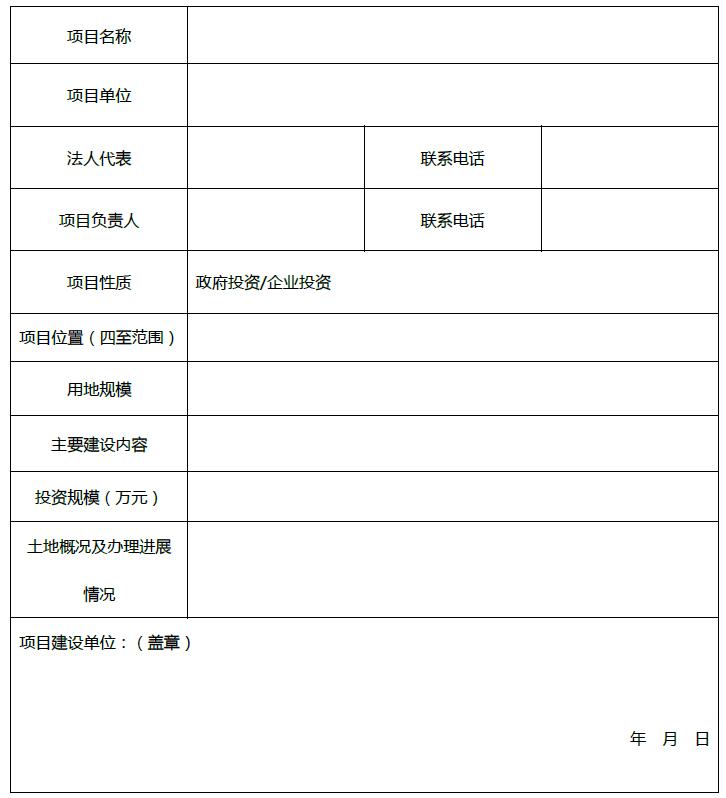 | 项目名称 | | | |
|---|---|---|---|
| 项目单位 | | | |
| 法人代表 | | 联系电话 | |
| 项目负责人 | | 联系电话 | |
| 项目性质 | 政府投资/企业投资 | | |
| 项目位置（四至范围） | | | |
| 用地规模 | | | |
| 主要建设内容 | | | |
| 投资规模（万元） | | | |
| 土地概况及办理进展情况 | | | |

项目建设单位：（盖章）

年 月 日